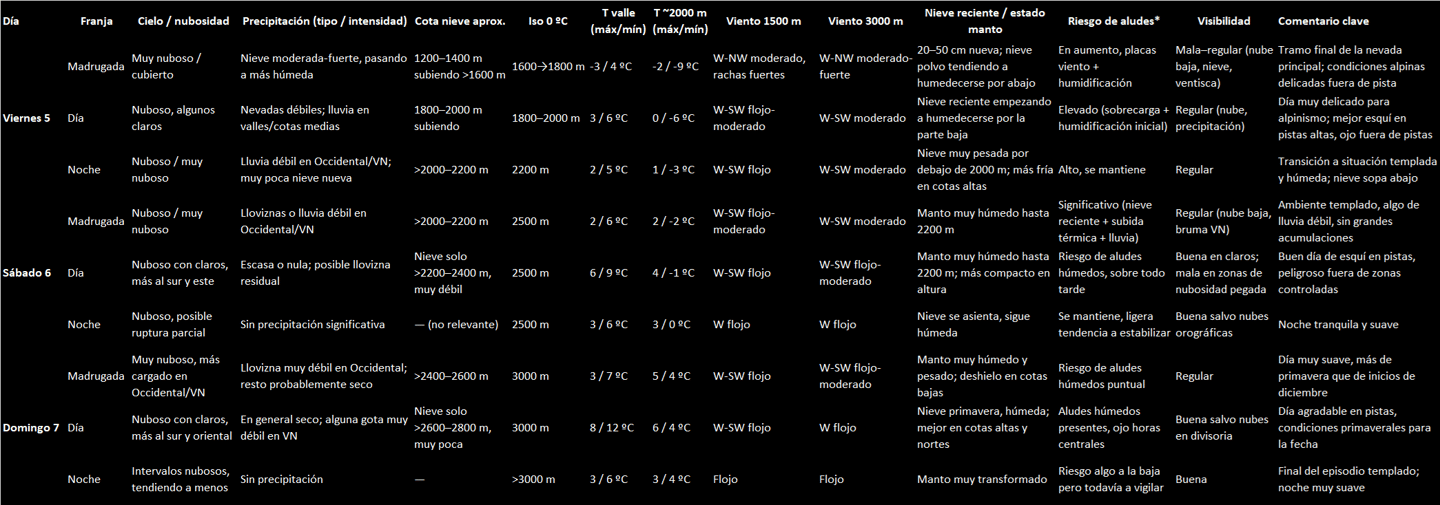 | Día | Franja | Cielo / nubosidad | Precipitación (tipo / intensidad) | Cota nieve aprox. | Iso 0 ºC | T valle (máx/mín) | T ~2000 m (máx/mín) | Viento 1500 m | Viento 3000 m | Nieve reciente / estado manto | Riesgo de aludes* | Visibilidad | Comentario clave |
|---|---|---|---|---|---|---|---|---|---|---|---|---|---|
| Viernes 5 | Madrugada | Muy nuboso / cubierto | Nieve moderada-fuerte, pasando a más húmeda | 1200–1400 m subiendo >1600 m | 1600→1800 m | -3 / 4 ºC | -2 / -9 ºC | W-NW moderado, rachas fuertes | W-NW moderado-fuerte | 20–50 cm nueva; nieve polvo tendiendo a humedecerse por abajo | En aumento, placas viento + humidificación | Mala–regular (nube baja, nieve, ventisca) | Tramo final de la nevada principal; condiciones alpinas delicadas fuera de pista |
| | Día | Nuboso, algunos claros | Nevadas débiles; lluvia en valles/cotas medias | 1800–2000 m subiendo | 1800–2000 m | 3 / 6 ºC | 0 / -6 ºC | W-SW flojo-moderado | W-SW moderado | Nieve reciente empezando a humedecerse por la parte baja | Elevado (sobrecarga + humidificación inicial) | Regular (nube, precipitación) | Día muy delicado para alpinismo; mejor esquí en pistas altas, ojo fuera de pistas |
| | Noche | Nuboso / muy nuboso | Lluvia débil en Occidental/VN; muy poca nieve nueva | >2000–2200 m | 2200 m | 2 / 5 ºC | 1 / -3 ºC | W-SW flojo | W-SW moderado | Nieve muy pesada por debajo de 2000 m; más fría en cotas altas | Alto, se mantiene | Regular | Transición a situación templada y húmeda; nieve sopa abajo |
| Sábado 6 | Madrugada | Nuboso / muy nuboso | Lloviznas o lluvia débil en Occidental/VN | >2000–2200 m | 2500 m | 2 / 6 ºC | 2 / -2 ºC | W-SW flojo-moderado | W-SW moderado | Manto muy húmedo hasta 2200 m | Significativo (nieve reciente + subida térmica + lluvia) | Regular (nube baja, bruma VN) | Ambiente templado, algo de lluvia débil, sin grandes acumulaciones |
| | Día | Nuboso con claros, más al sur y este | Escasa o nula; posible llovizna residual | Nieve solo >2200–2400 m, muy débil | 2500 m | 6 / 9 ºC | 4 / -1 ºC | W-SW flojo | W-SW flojo-moderado | Manto muy húmedo hasta 2200 m; más compacto en altura | Riesgo de aludes húmedos, sobre todo tarde | Buena en claros; mala en zonas de nubosidad pegada | Buen día de esquí en pistas, peligroso fuera de zonas controladas |
| | Noche | Nuboso, posible ruptura parcial | Sin precipitación significativa | — (no relevante) | 2500 m | 3 / 6 ºC | 3 / 0 ºC | W flojo | W flojo | Nieve se asienta, sigue húmeda | Se mantiene, ligera tendencia a estabilizar | Buena salvo nubes orográficas | Noche tranquila y suave |
| Domingo 7 | Madrugada | Muy nuboso, más cargado en Occidental/VN | Llovizna muy débil en Occidental; resto probablemente seco | >2400–2600 m | 3000 m | 3 / 7 ºC | 5 / 4 ºC | W-SW flojo | W-SW flojo-moderado | Manto muy húmedo y pesado; deshielo en cotas bajas | Riesgo de aludes húmedos puntual | Regular | Día muy suave, más de primavera que de inicios de diciembre |
| | Día | Nuboso con claros, más al sur y oriental | En general seco; alguna gota muy débil en VN | Nieve solo >2600–2800 m, muy poca | 3000 m | 8 / 12 ºC | 6 / 4 ºC | W-SW flojo | W flojo | Nieve primavera, húmeda; mejor en cotas altas y nortes | Aludes húmedos presentes, ojo horas centrales | Buena salvo nubes en divisoria | Día agradable en pistas, condiciones primaverales para la fecha |
| | Noche | Intervalos nubosos, tendiendo a menos | Sin precipitación | — | >3000 m | 3 / 6 ºC | 3 / 4 ºC | Flojo | Flojo | Manto muy transformado | Riesgo algo a la baja pero todavía a vigilar | Buena | Final del episodio templado; noche muy suave |